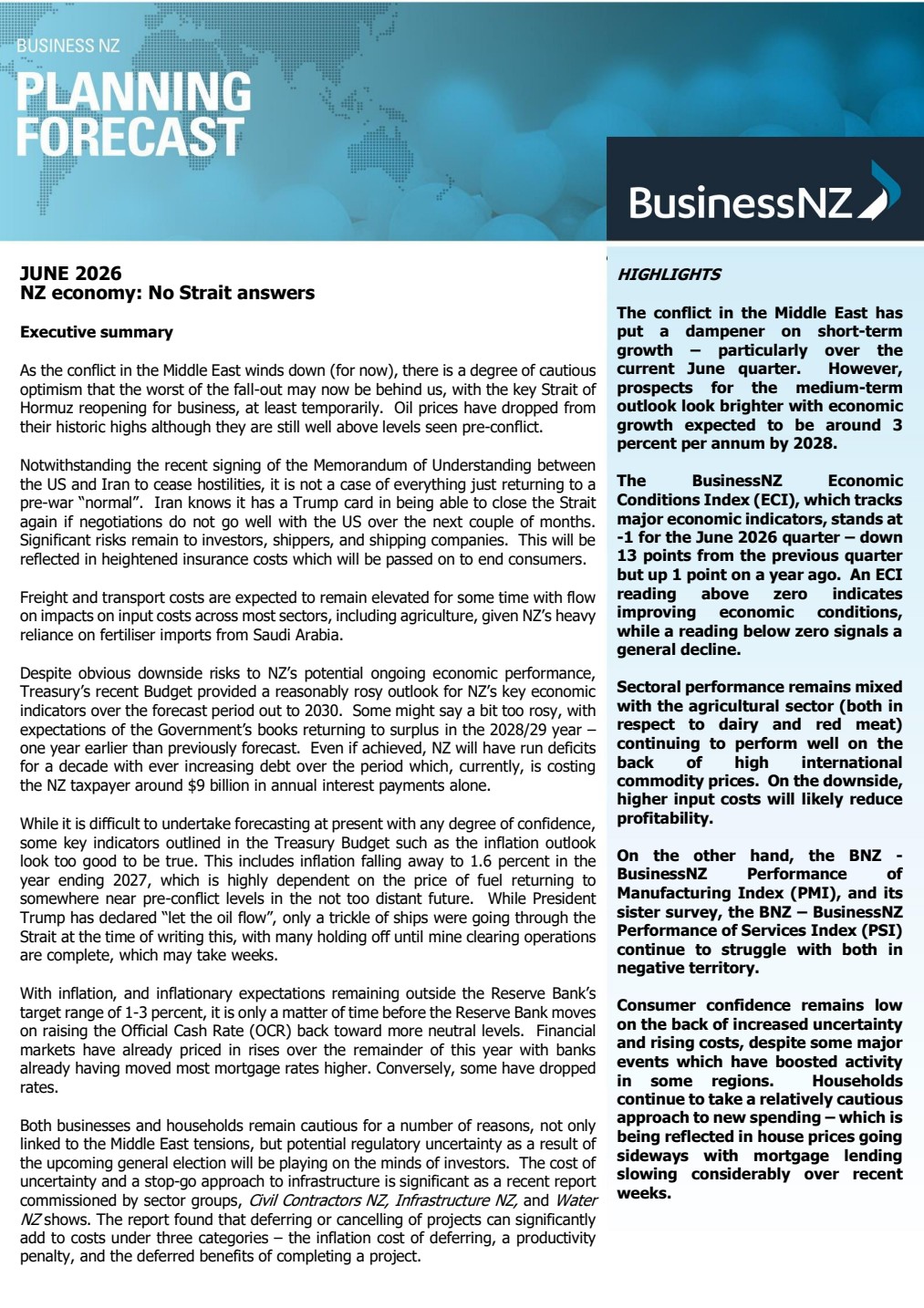 BUSINESS NZ
PLANNING
FORECAST

BusinessNZ

JUNE 2026
NZ economy: No Strait answers

Executive summary

As the conflict in the Middle East winds down (for now), there is a degree of cautious optimism that the worst of the fall-out may now be behind us, with the key Strait of Hormuz reopening for business, at least temporarily. Oil prices have dropped from their historic highs although they are still well above levels seen pre-conflict.

Notwithstanding the recent signing of the Memorandum of Understanding between the US and Iran to cease hostilities, it is not a case of everything just returning to a pre-war "normal". Iran knows it has a Trump card in being able to close the Strait again if negotiations do not go well with the US over the next couple of months. Significant risks remain to investors, shippers, and shipping companies. This will be reflected in heightened insurance costs which will be passed on to end consumers.

Freight and transport costs are expected to remain elevated for some time with flow on impacts on input costs across most sectors, including agriculture, given NZ's heavy reliance on fertiliser imports from Saudi Arabia.

Despite obvious downside risks to NZ's potential ongoing economic performance, Treasury's recent Budget provided a reasonably rosy outlook for NZ's key economic indicators over the forecast period out to 2030. Some might say a bit too rosy, with expectations of the Government's books returning to surplus in the 2028/29 year – one year earlier than previously forecast. Even if achieved, NZ will have run deficits for a decade with ever increasing debt over the period which, currently, is costing the NZ taxpayer around $9 billion in annual interest payments alone.

While it is difficult to undertake forecasting at present with any degree of confidence, some key indicators outlined in the Treasury Budget such as the inflation outlook look too good to be true. This includes inflation falling away to 1.6 percent in the year ending 2027, which is highly dependent on the price of fuel returning to somewhere near pre-conflict levels in the not too distant future. While President Trump has declared "let the oil flow", only a trickle of ships were going through the Strait at the time of writing this, with many holding off until mine clearing operations are complete, which may take weeks.

With inflation, and inflationary expectations remaining outside the Reserve Bank's target range of 1-3 percent, it is only a matter of time before the Reserve Bank moves on raising the Official Cash Rate (OCR) back toward more neutral levels. Financial markets have already priced in rises over the remainder of this year with banks already having moved most mortgage rates higher. Conversely, some have dropped rates.

Both businesses and households remain cautious for a number of reasons, not only linked to the Middle East tensions, but potential regulatory uncertainty as a result of the upcoming general election will be playing on the minds of investors. The cost of uncertainty and a stop-go approach to infrastructure is significant as a recent report commissioned by sector groups, Civil Contractors NZ, Infrastructure NZ, and Water NZ shows. The report found that deferring or cancelling of projects can significantly add to costs under three categories – the inflation cost of deferring, a productivity penalty, and the deferred benefits of completing a project.

HIGHLIGHTS

The conflict in the Middle East has put a dampener on short-term growth – particularly over the current June quarter. However, prospects for the medium-term outlook look brighter with economic growth expected to be around 3 percent per annum by 2028.

The BusinessNZ Economic Conditions Index (ECI), which tracks major economic indicators, stands at -1 for the June 2026 quarter – down 13 points from the previous quarter but up 1 point on a year ago. An ECI reading above zero indicates improving economic conditions, while a reading below zero signals a general decline.

Sectoral performance remains mixed with the agricultural sector (both in respect to dairy and red meat) continuing to perform well on the back of high international commodity prices. On the downside, higher input costs will likely reduce profitability.

On the other hand, the BNZ - BusinessNZ Performance of Manufacturing Index (PMI), and its sister survey, the BNZ – BusinessNZ Performance of Services Index (PSI) continue to struggle with both in negative territory.

Consumer confidence remains low on the back of increased uncertainty and rising costs, despite some major events which have boosted activity in some regions. Households continue to take a relatively cautious approach to new spending – which is being reflected in house prices going sideways with mortgage lending slowing considerably over recent weeks.